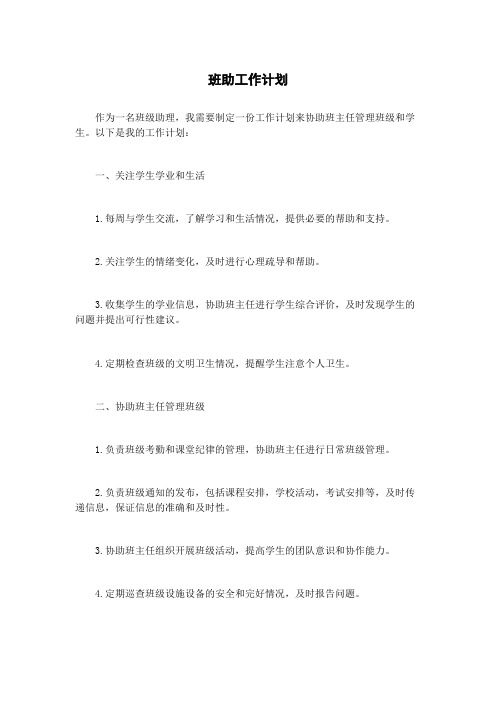 班助工作计划

作为一名班级助理，我需要制定一份工作计划来协助班主任管理班级和学生。以下是我的工作计划：

一、关注学生学业和生活

1. 每周与学生交流，了解学习和生活情况，提供必要的帮助和支持。

2. 关注学生的情绪变化，及时进行心理疏导和帮助。

3. 收集学生的学业信息，协助班主任进行学生综合评价，及时发现学生的问题并提出可行性建议。

4. 定期检查班级的文明卫生情况，提醒学生注意个人卫生。

二、协助班主任管理班级

1. 负责班级考勤和课堂纪律的管理，协助班主任进行日常班级管理。

2. 负责班级通知的发布，包括课程安排，学校活动，考试安排等，及时传递信息，保证信息的准确和及时性。

3. 协助班主任组织开展班级活动，提高学生的团队意识和协作能力。

4. 定期巡查班级设施设备的安全和完好情况，及时报告问题。